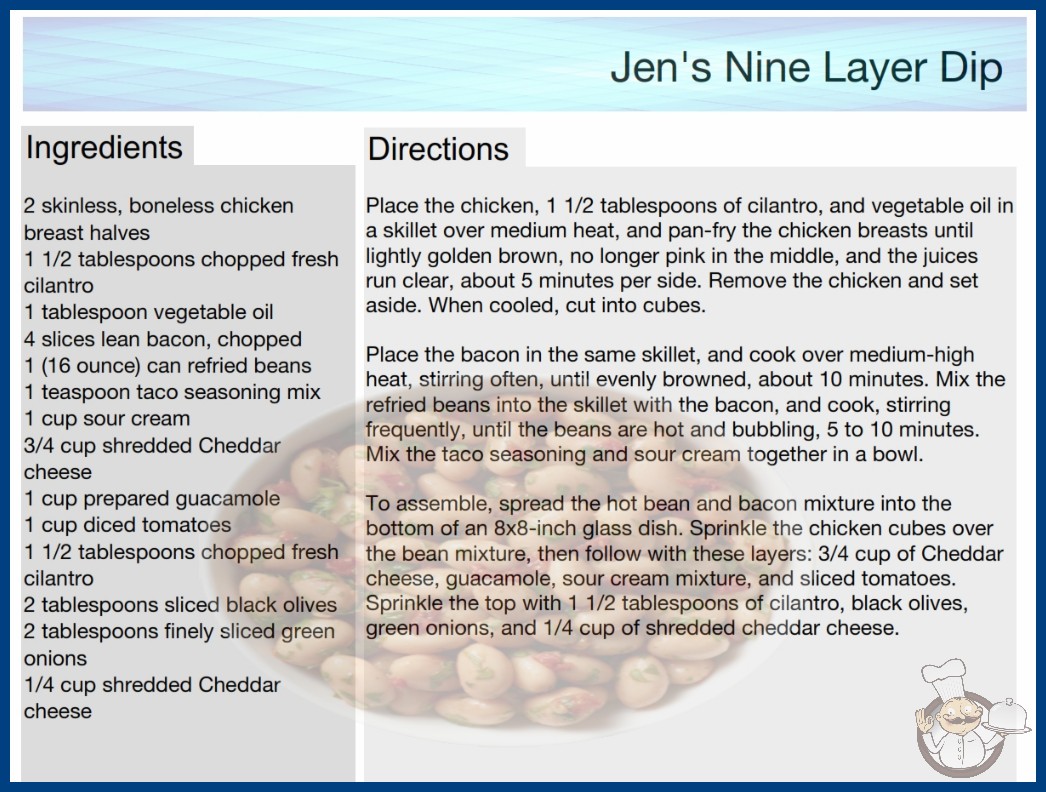 Jen's Nine Layer Dip

Ingredients

2 skinless, boneless chicken breast halves
1 1/2 tablespoons chopped fresh cilantro
1 tablespoon vegetable oil
4 slices lean bacon, chopped
1 (16 ounce) can refried beans
1 teaspoon taco seasoning mix
1 cup sour cream
3/4 cup shredded Cheddar cheese
1 cup prepared guacamole
1 cup diced tomatoes
1 1/2 tablespoons chopped fresh cilantro
2 tablespoons sliced black olives
2 tablespoons finely sliced green onions
1/4 cup shredded Cheddar cheese

Directions

Place the chicken, 1 1/2 tablespoons of cilantro, and vegetable oil in a skillet over medium heat, and pan-fry the chicken breasts until lightly golden brown, no longer pink in the middle, and the juices run clear, about 5 minutes per side. Remove the chicken and set aside. When cooled, cut into cubes.

Place the bacon in the same skillet, and cook over medium-high heat, stirring often, until evenly browned, about 10 minutes. Mix the refried beans into the skillet with the bacon, and cook, stirring frequently, until the beans are hot and bubbling, 5 to 10 minutes. Mix the taco seasoning and sour cream together in a bowl.

To assemble, spread the hot bean and bacon mixture into the bottom of an 8x8-inch glass dish. Sprinkle the chicken cubes over the bean mixture, then follow with these layers: 3/4 cup of Cheddar cheese, guacamole, sour cream mixture, and sliced tomatoes. Sprinkle the top with 1 1/2 tablespoons of cilantro, black olives, green onions, and 1/4 cup of shredded cheddar cheese.